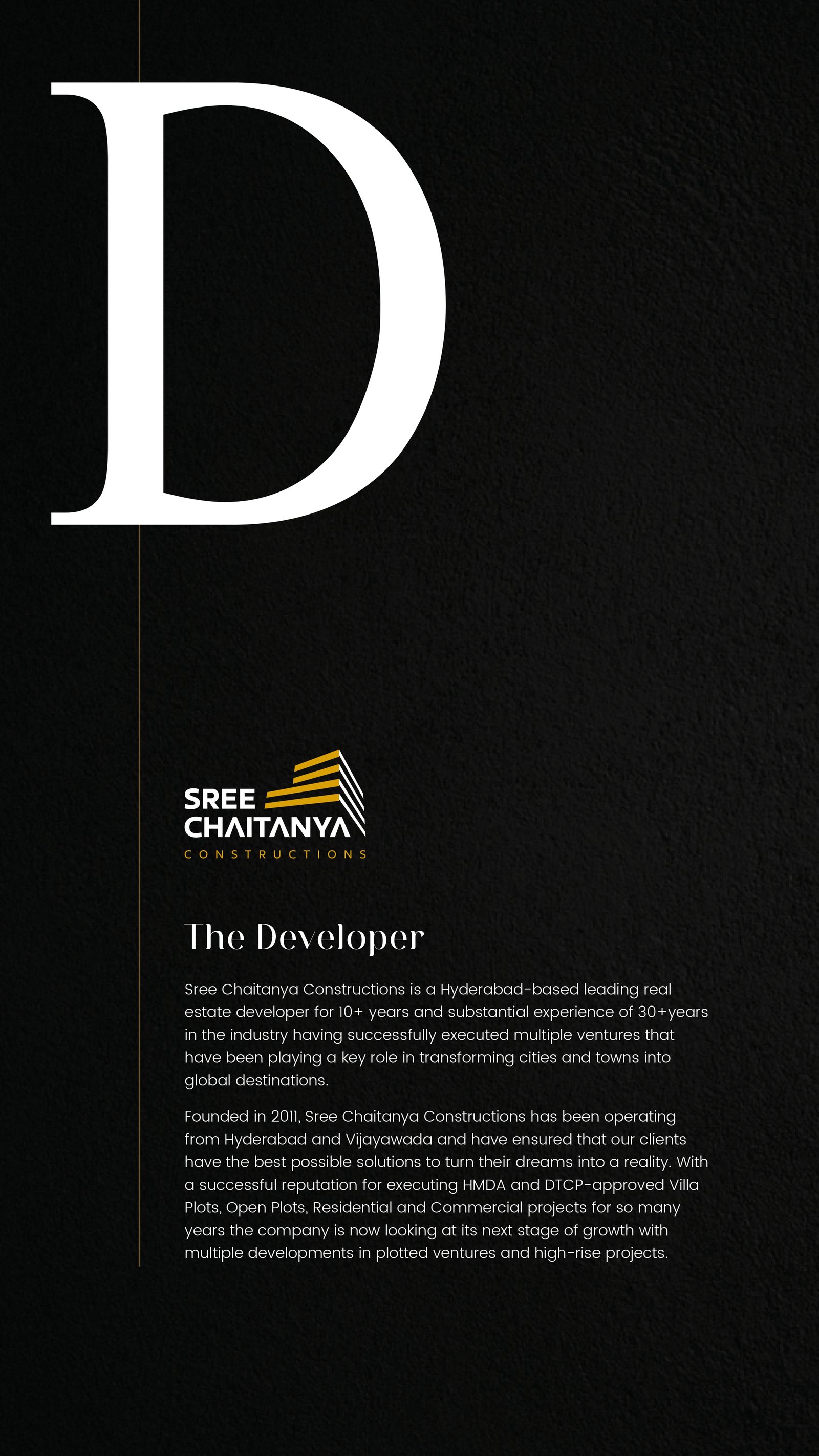 D

SREE
CHAITANYA
CONSTRUCTIONS

The Developer

Sree Chaitanya Constructions is a Hyderabad-based leading real estate developer for 10+ years and substantial experience of 30+years in the industry having successfully executed multiple ventures that have been playing a key role in transforming cities and towns into global destinations.

Founded in 2011, Sree Chaitanya Constructions has been operating from Hyderabad and Vijayawada and have ensured that our clients have the best possible solutions to turn their dreams into a reality. With a successful reputation for executing HMDA and DTCP-approved Villa Plots, Open Plots, Residential and Commercial projects for so many years the company is now looking at its next stage of growth with multiple developments in plotted ventures and high-rise projects.